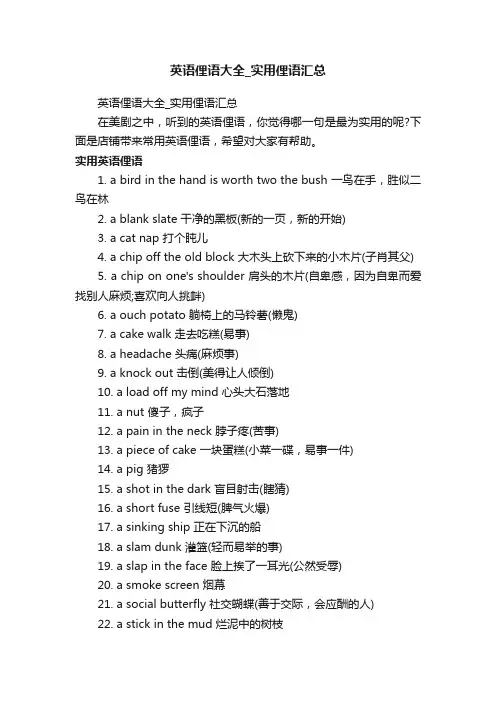 英语俚语大全_实用俚语汇总

英语俚语大全_实用俚语汇总

在美剧之中，听到的英语俚语，你觉得哪一句是最为实用的呢?下面是店铺带来常用英语俚语，希望对大家有帮助。

实用英语俚语

1. a bird in the hand is worth two the bush 一鸟在手，胜似二鸟在林

2. a blank slate 干净的黑板(新的一页，新的开始)

3. a cat nap 打个盹儿

4. a chip off the old block 大木头上砍下来的小木片(子肖其父)

5. a chip on one's shoulder 肩头的木片(自卑感，因为自卑而爱找别人麻烦;喜欢向人挑衅)

6. a ouch potato 躺椅上的马铃薯(懒鬼)

7. a cake walk 走去吃糕(易事)

8. a headache 头痛(麻烦事)

9. a knock out 击倒(美得让人倾倒)

10. a load off my mind 心头大石落地

11. a nut 傻子，疯子

12. a pain in the neck 脖子疼(苦事)

13. a piece of cake 一块蛋糕(小菜一碟，易事一件)

14. a pig 猪猡

15. a shot in the dark 盲目射击(瞎猜)

16. a short fuse 引线短(脾气火爆)

17. a sinking ship 正在下沉的船

18. a slam dunk 灌篮(轻而易举的事)

19. a slap in the face 脸上挨了一耳光(公然受辱)

20. a smoke screen 烟幕

21. a social butterfly 社交蝴蝶(善于交际，会应酬的人)

22. a stick in the mud 烂泥中的树枝